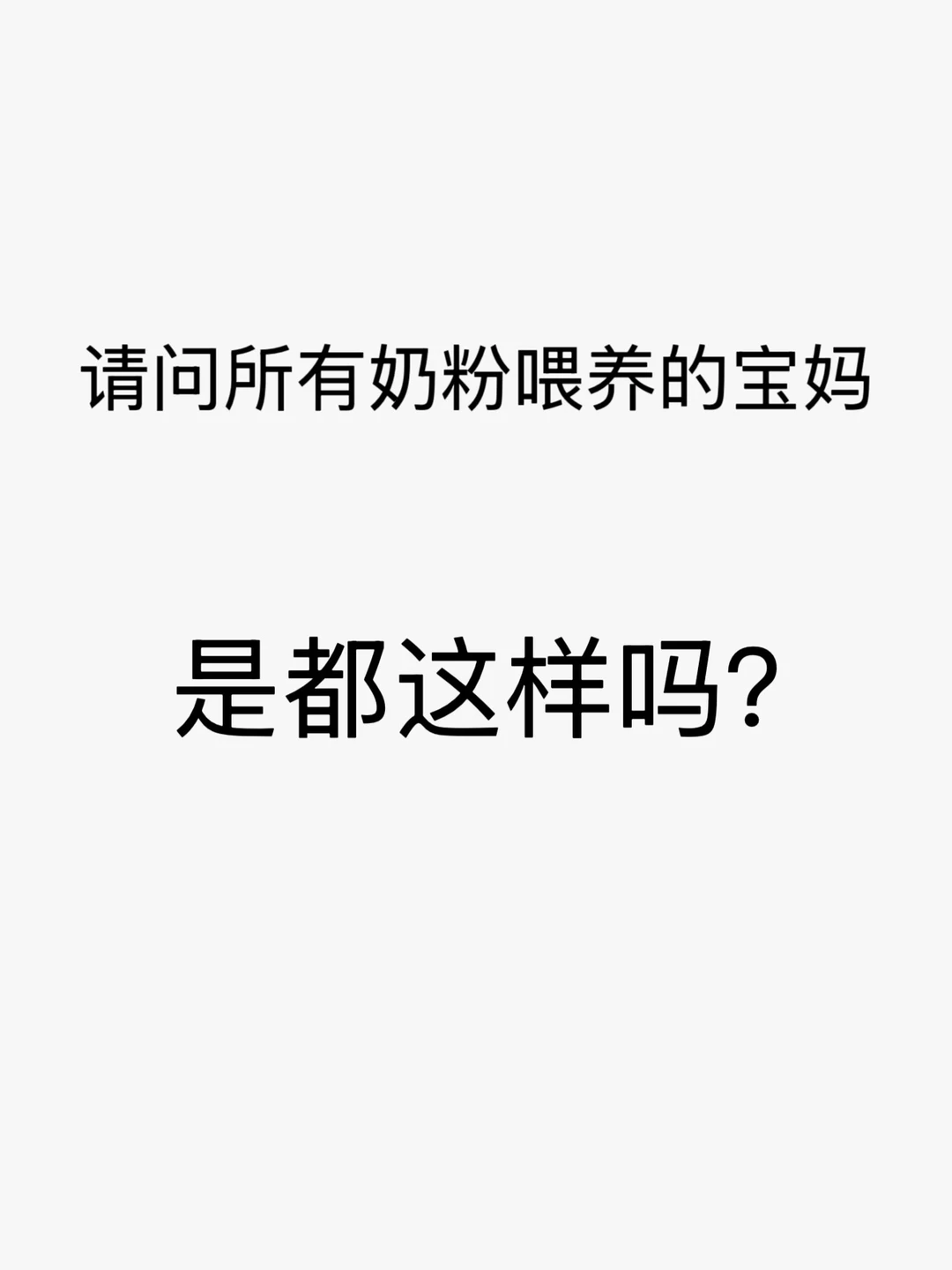 请问所有奶粉喂养的宝妈

是都这样吗?